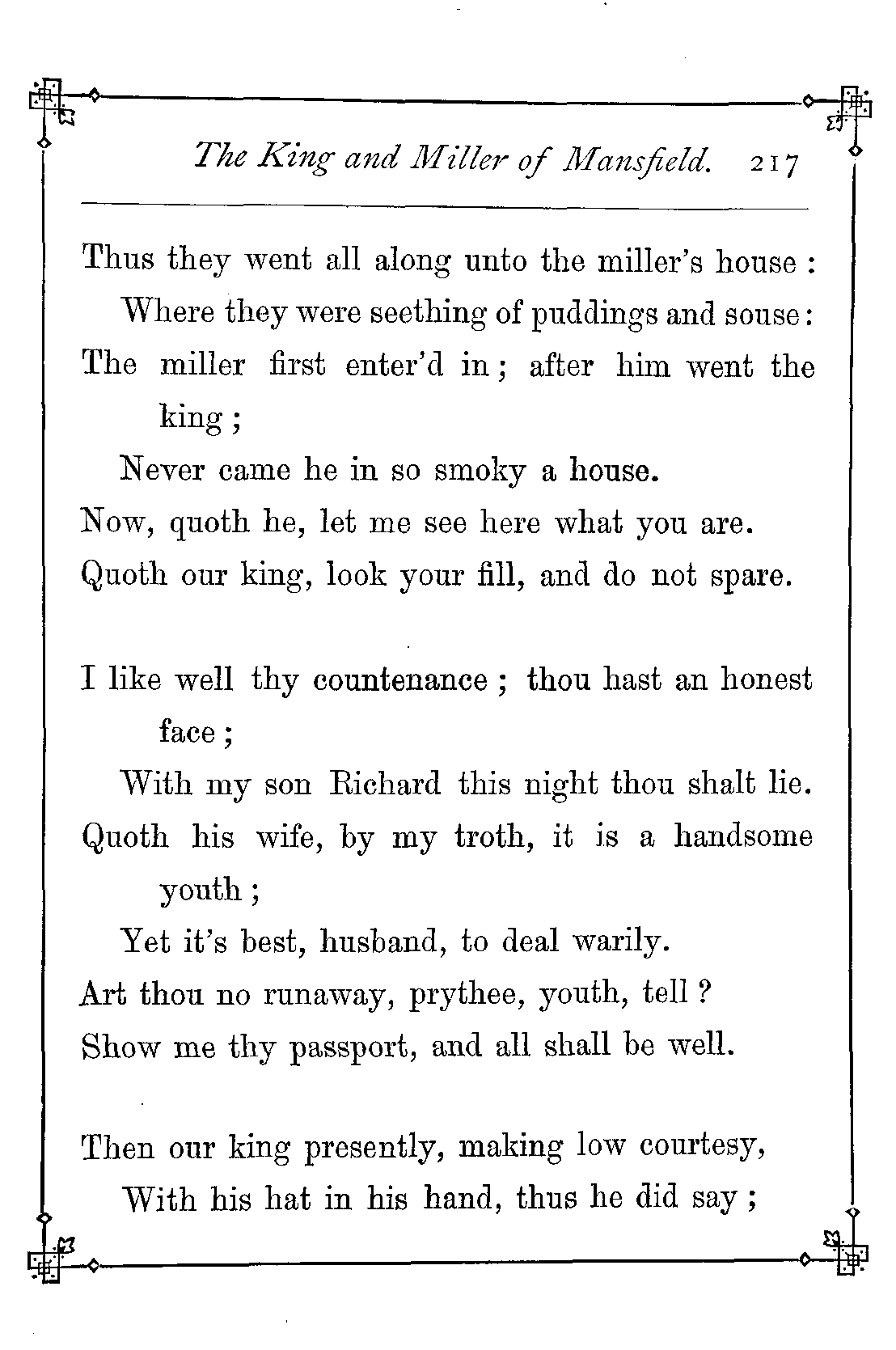 The King and Miller of Mansfield. 217

Thus they went all along unto the miller's house :
Where they were seething of puddings and souse :
The miller first enter'd in ; after him went the king ;
Never came he in so smoky a house.
Now, quoth he, let me see here what you are.
Quoth our king, look your fill, and do not spare.

I like well thy countenance ; thou hast an honest face ;
With my son Richard this night thou shalt lie.
Quoth his wife, by my troth, it is a handsome youth ;
Yet it's best, husband, to deal warily.
Art thou no runaway, prythee, youth, tell ?
Show me thy passport, and all shall be well.

Then our king presently, making low courtesy,
With his hat in his hand, thus he did say ;